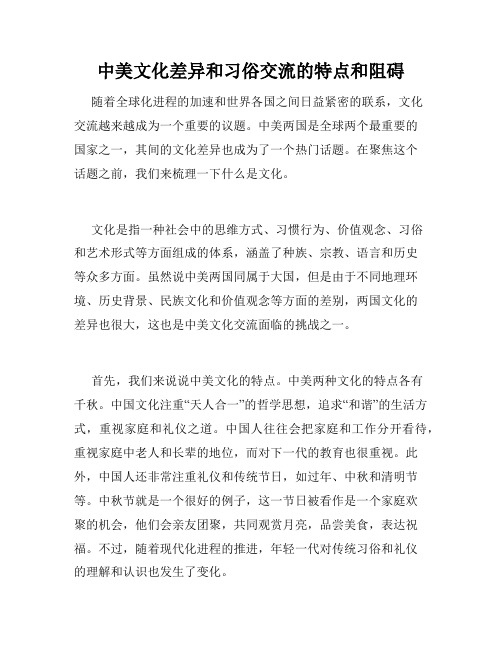 中美文化差异和习俗交流的特点和阻碍

随着全球化进程的加速和世界各国之间日益紧密的联系，文化交流越来越成为一个重要的议题。中美两国是全球两个最重要的国家之一，其间的文化差异也成为了一个热门话题。在聚焦这个话题之前，我们来梳理一下什么是文化。

文化是指一种社会中的思维方式、习惯行为、价值观念、习俗和艺术形式等方面组成的体系，涵盖了种族、宗教、语言和历史等众多方面。虽然说中美两国同属于大国，但是由于不同地理环境、历史背景、民族文化和价值观念等方面的差别，两国文化的差异也很大，这也是中美文化交流面临的挑战之一。

首先，我们来说说中美文化的特点。中美两种文化的特点各有千秋。中国文化注重“天人合一”的哲学思想，追求“和谐”的生活方式，重视家庭和礼仪之道。中国人往往会把家庭和工作分开看待，重视家庭中老人和长辈的地位，而对下一代的教育也很重视。此外，中国人还非常注重礼仪和传统节日，如过年、中秋和清明节等。中秋节就是一个很好的例子，这一节日被看作是一个家庭欢聚的机会，他们会亲友团聚，共同观赏月亮，品尝美食，表达祝福。不过，随着现代化进程的推进，年轻一代对传统习俗和礼仪的理解和认识也发生了变化。